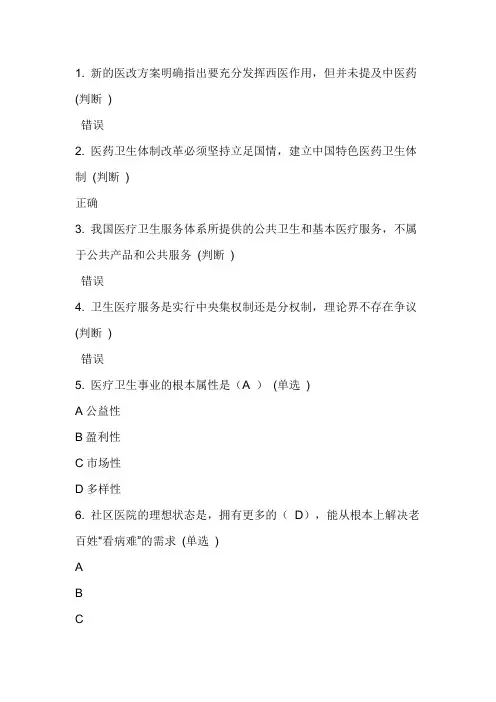 1. 新的医改方案明确指出要充分发挥西医作用，但并未提及中医药 (判断 )

错误

2. 医药卫生体制改革必须坚持立足国情，建立中国特色医药卫生体制 (判断 )

正确

3. 我国医疗卫生服务体系所提供的公共卫生和基本医疗服务，不属于公共产品和公共服务 (判断 )

错误

4. 卫生医疗服务是实行中央集权制还是分权制，理论界不存在争议 (判断 )

错误

5. 医疗卫生事业的根本属性是（A ） (单选 )

A 公益性

B 盈利性

C 市场性

D 多样性

6. 社区医院的理想状态是，拥有更多的（ D），能从根本上解决老百姓“看病难”的需求 (单选 )

A

B

C